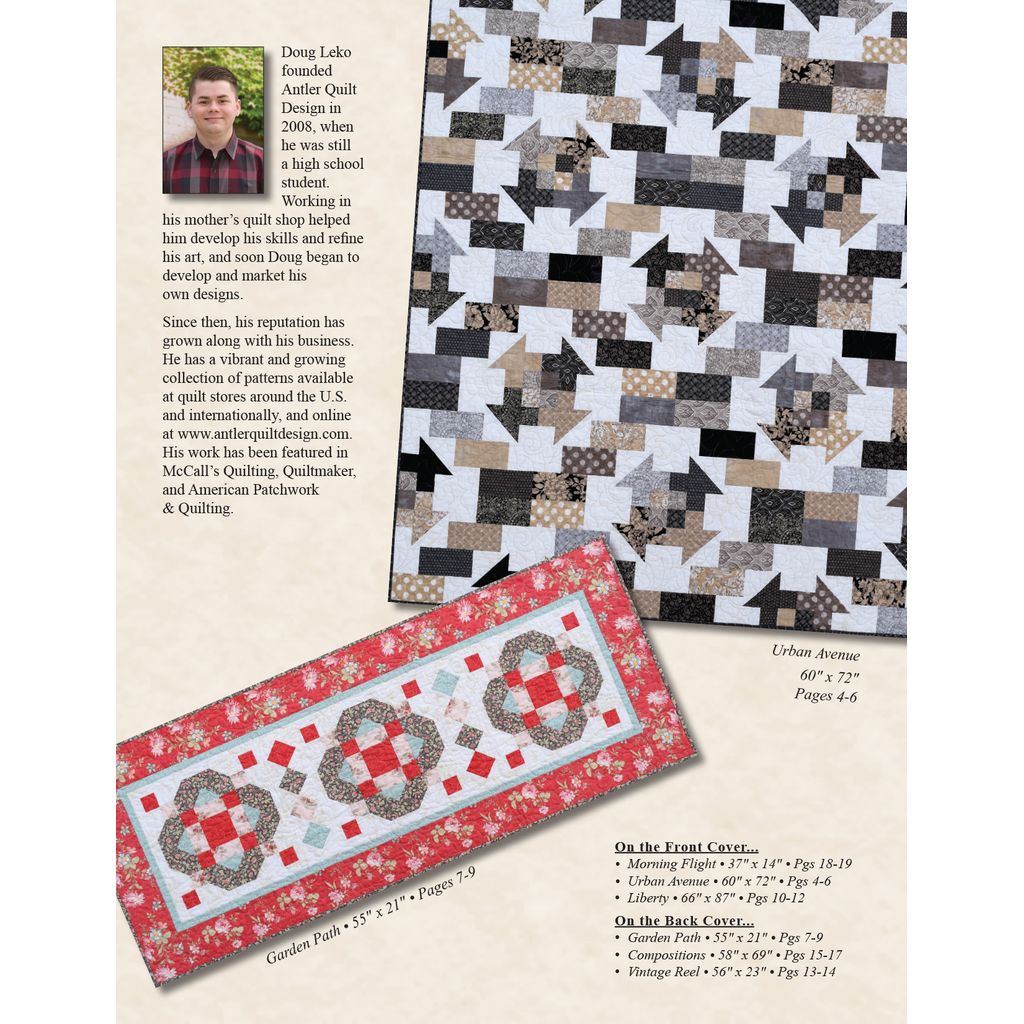 Doug Leko founded Antler Quilt Design in 2008, when he was still a high school student. Working in his mother's quilt shop helped him develop his skills and refine his art, and soon Doug began to develop and market his own designs.

Since then, his reputation has grown along with his business. He has a vibrant and growing collection of patterns available at quilt stores around the U.S. and internationally, and online at www.antlerquiltdesign.com. His work has been featured in McCall's Quilting, Quiltmaker, and American Patchwork & Quilting.

Urban Avenue
60" x 72"
Pages 4-6

Garden Path • 55" x 21" • Pages 7-9

On the Front Cover...
• Morning Flight • 37" x 14" • Pgs 18-19
• Urban Avenue • 60" x 72" • Pgs 4-6
• Liberty • 66" x 87" • Pgs 10-12

On the Back Cover...
• Garden Path • 55" x 21" • Pgs 7-9
• Compositions • 58" x 69" • Pgs 15-17
• Vintage Reel • 56" x 23" • Pgs 13-14